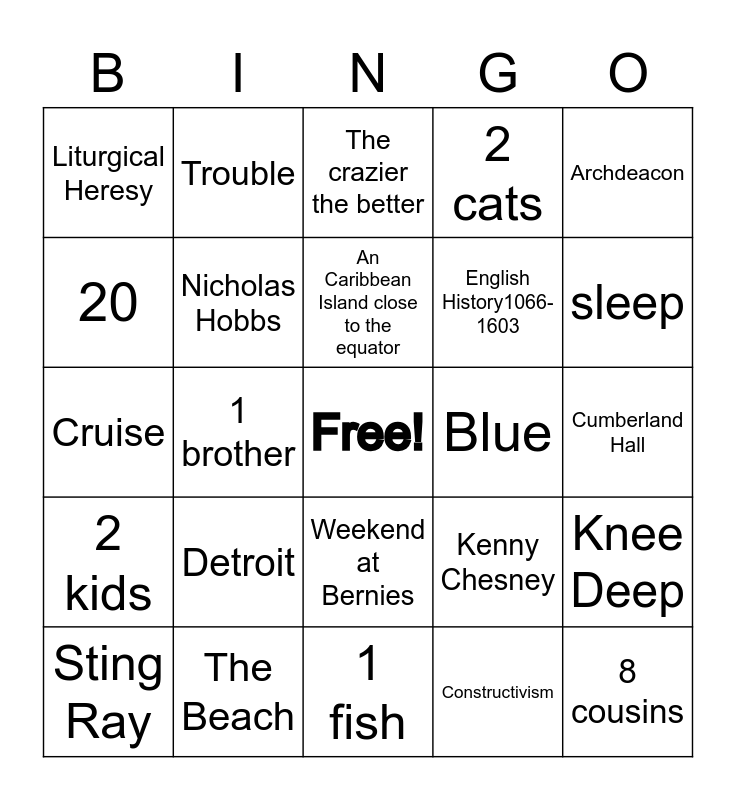 | B | I | N | G | O |
|---|---|---|---|---|
| Liturgical Heresy | Trouble | The crazier the better | 2 cats | Archdeacon |
| 20 | Nicholas Hobbs | An Caribbean Island close to the equator | English History1066-1603 | sleep |
| Cruise | 1 brother | Free! | Blue | Cumberland Hall |
| 2 kids | Detroit | Weekend at Bernies | Kenny Chesney | Knee Deep |
| Sting Ray | The Beach | 1 fish | Constructivism | 8 cousins |